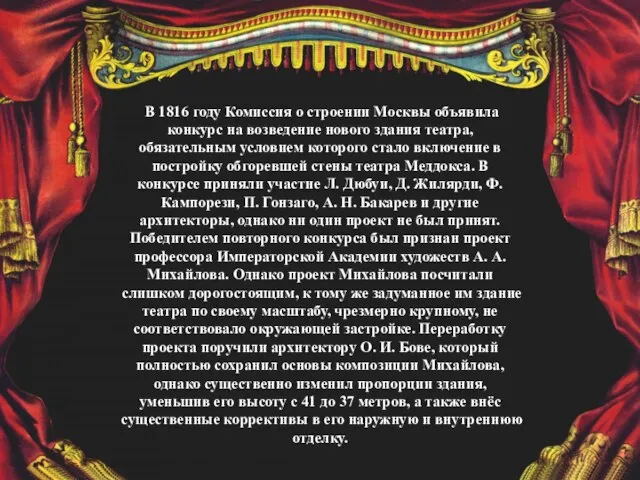 В 1816 году Комиссия о строении Москвы объявила конкурс на возведение нового здания театра, обязательным условием которого стало включение в постройку обгоревшей стены театра Меддокса. В конкурсе приняли участие Л. Дюбуи, Д. Жилярди, Ф. Кампорези, П. Гонзаго, А. Н. Бакарев и другие архитекторы, однако ни один проект не был принят. Победителем повторного конкурса был признан проект профессора Императорской Академии художеств А. А. Михайлова. Однако проект Михайлова посчитали слишком дорогостоящим, к тому же задуманное им здание театра по своему масштабу, чрезмерно крупному, не соответствовало окружающей застройке. Переработку проекта поручили архитектору О. И. Бове, который полностью сохранил основы композиции Михайлова, однако существенно изменил пропорции здания, уменьшив его высоту с 41 до 37 метров, а также внёс существенные коррективы в его наружную и внутреннюю отделку.